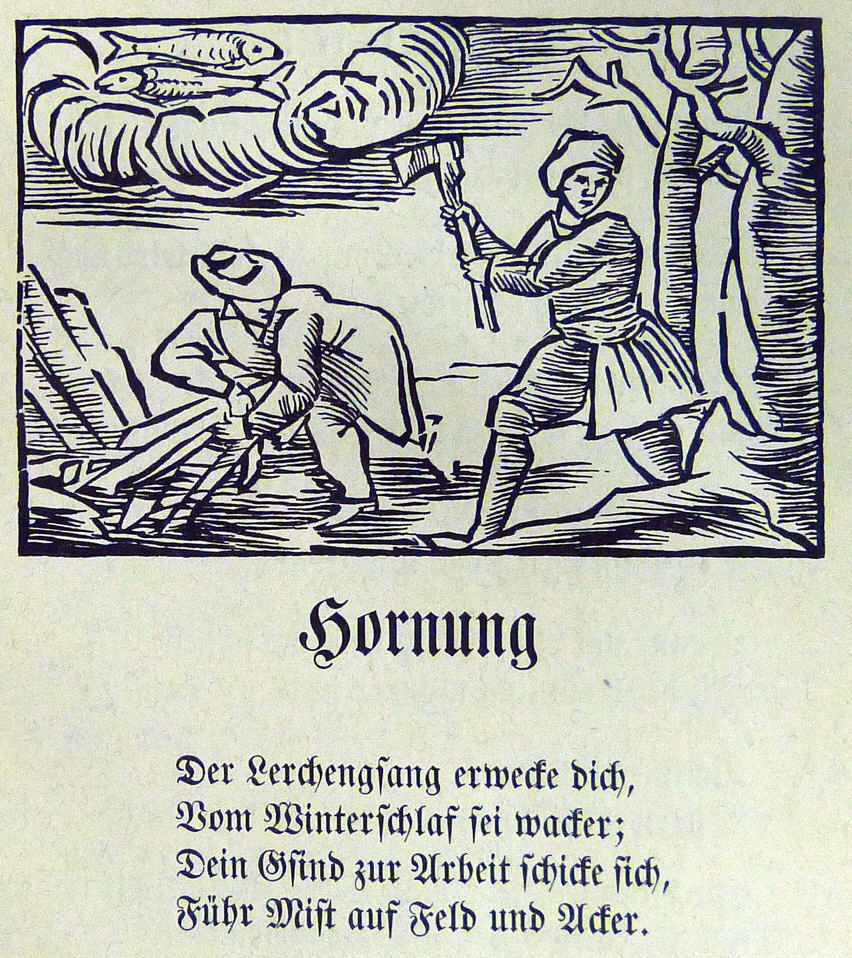 Hornung

Der Lerchengſang erwecke dich,
Vom Winterſchlaf ſei wacker;
Dein Gſind zur Arbeit ſchicke ſich,
Führ Miſt auf Feld und Acker.